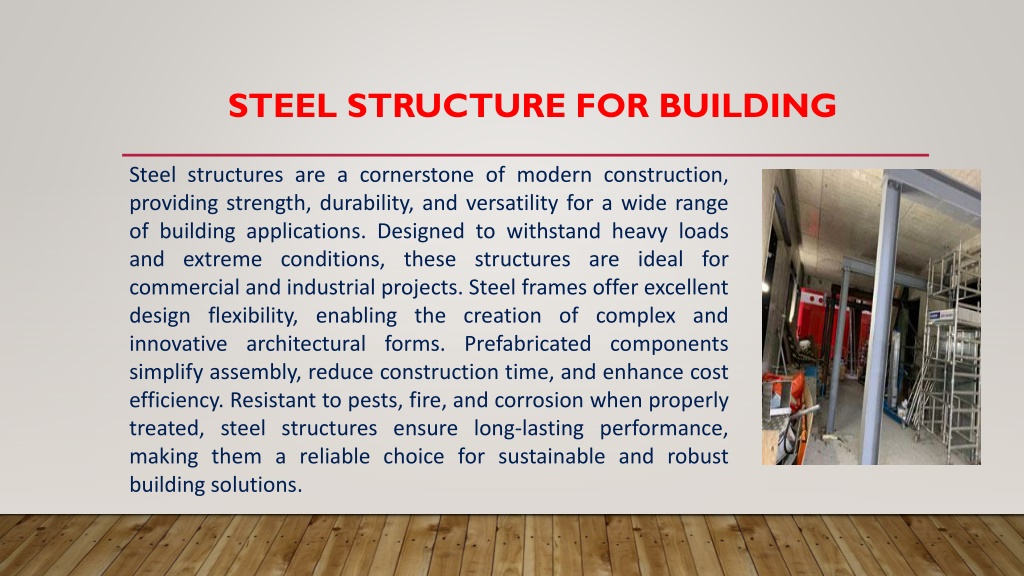 STEEL STRUCTURE FOR BUILDING

Steel structures are a cornerstone of modern construction, providing strength, durability, and versatility for a wide range of building applications. Designed to withstand heavy loads and extreme conditions, these structures are ideal for commercial and industrial projects. Steel frames offer excellent design flexibility, enabling the creation of complex and innovative architectural forms. Prefabricated components simplify assembly, reduce construction time, and enhance cost efficiency. Resistant to pests, fire, and corrosion when properly treated, steel structures ensure long-lasting performance, making them a reliable choice for sustainable and robust building solutions.